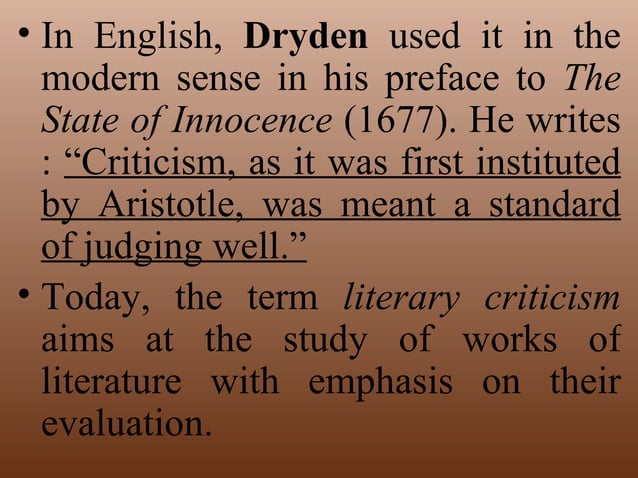 • In English, Dryden used it in the modern sense in his preface to The State of Innocence (1677). He writes : “Criticism, as it was first instituted by Aristotle, was meant a standard of judging well.”

• Today, the term literary criticism aims at the study of works of literature with emphasis on their evaluation.